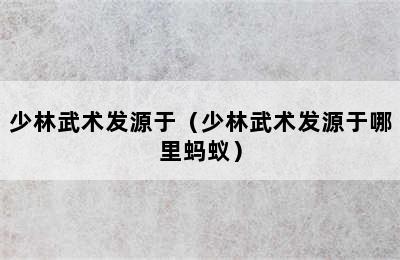 少林武术发源于（少林武术发源于哪里蚂蚁）